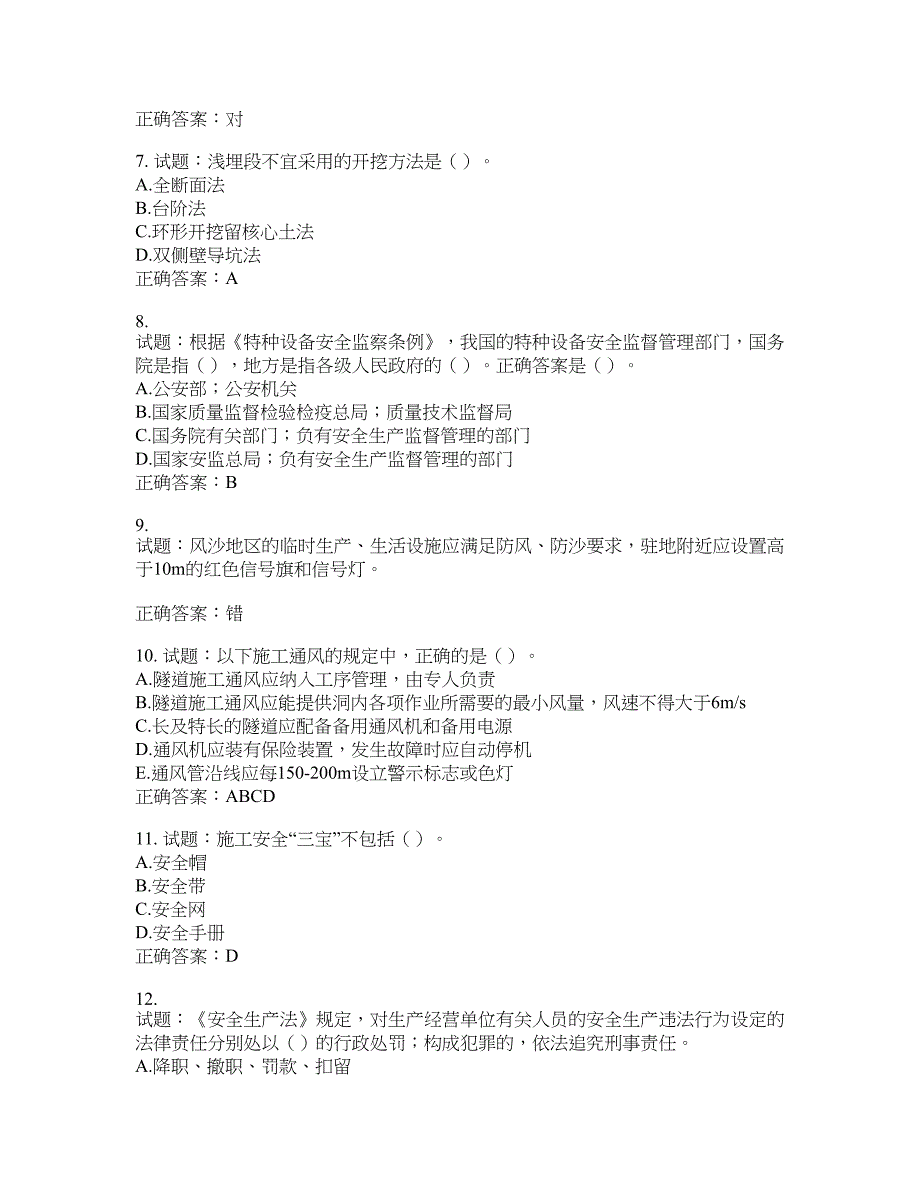 正确答案：对

7. 试题：浅埋段不宜采用的开挖方法是（ ）。
A.全断面法
B.台阶法
C.环形开挖留核心土法
D.双侧壁导坑法
正确答案：A

8.
试题：根据《特种设备安全监察条例》，我国的特种设备安全监督管理部门，国务院是指（ ），地方是指各级人民政府的（ ）。正确答案是（ ）。
A.公安部；公安机关
B.国家质量监督检验检疫总局；质量技术监督局
C.国务院有关部门；负有安全生产监督管理的部门
D.国家安监总局；负有安全生产监督管理的部门
正确答案：B

9.
试题：风沙地区的临时生产、生活设施应满足防风、防沙要求，驻地附近应设置高于10m的红色信号旗和信号灯。

正确答案：错

10. 试题：以下施工通风的规定中，正确的是（ ）。
A.隧道施工通风应纳入工序管理，由专人负责
B.隧道施工通风应能提供洞内各项作业所需要的最小风量，风速不得大于6m/s
C.长及特长的隧道应配备备用通风机和备用电源
D.通风机应装有保险装置，发生故障时应自动停机
E.通风管沿线应每150-200m设立警示标志或色灯
正确答案：ABCD

11. 试题：施工安全“三宝”不包括（ ）。
A.安全帽
B.安全带
C.安全网
D.安全手册
正确答案：D

12.
试题：《安全生产法》规定，对生产经营单位有关人员的安全生产违法行为设定的法律责任分别处以（ ）的行政处罚；构成犯罪的，依法追究刑事责任。
A.降职、撤职、罚款、扣留